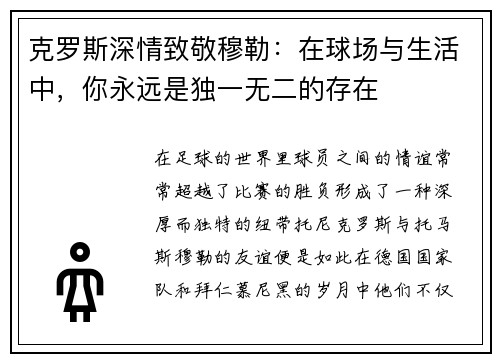 克罗斯深情致敬穆勒：在球场与生活中，你永远是独一无二的存在

在足球的世界里球员之间的情谊常常超越了比赛的胜负形成了一种深厚而独特的纽带托尼克罗斯与托马斯穆勒的友谊便是如此在德国国家队和拜仁慕尼黑的岁月中他们不仅